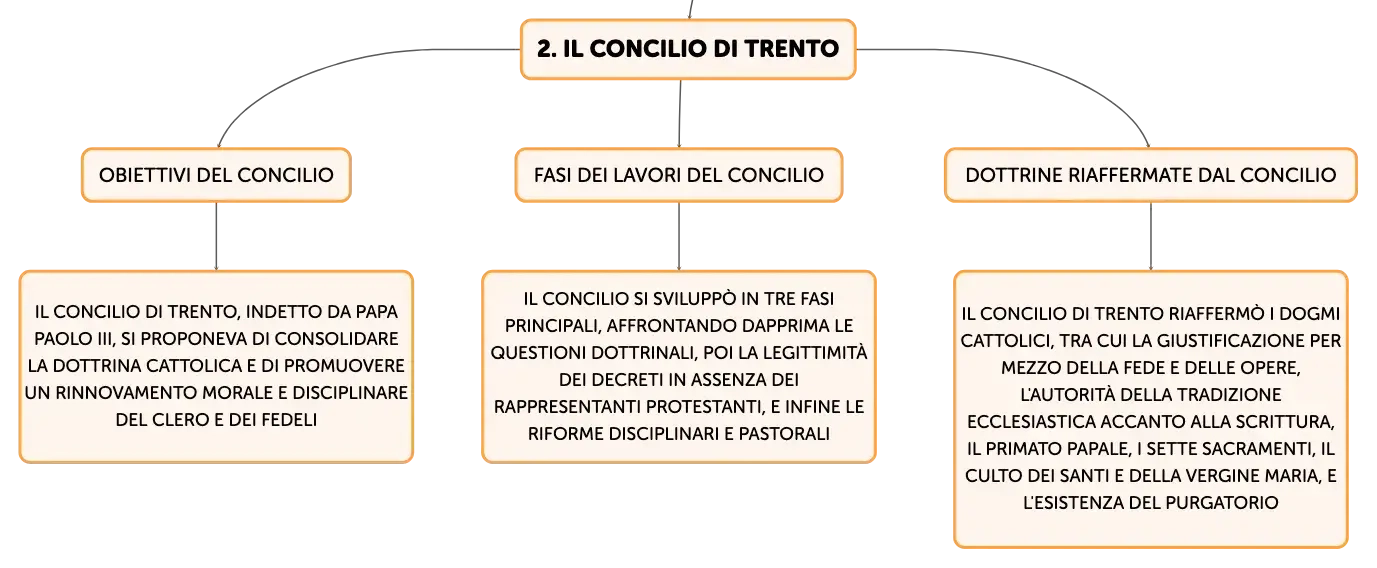 2. IL CONCILIO DI TRENTO

OBIETTIVI DEL CONCILIO

IL CONCILIO DI TRENTO, INDETTO DA PAPA PAOLO III, SI PROPONEVA DI CONSOLIDARE LA DOTTRINA CATTOLICA E DI PROMUOVERE UN RINNOVAMENTO MORALE E DISCIPLINARE DEL CLERO E DEI FEDELI

FASI DEI LAVORI DEL CONCILIO

IL CONCILIO SI SVILUPPÒ IN TRE FASI PRINCIPALI, AFFRONTANDO DAPPRIMA LE QUESTIONI DOTTRINALI, POI LA LEGITTIMITÀ DEI DECRETI IN ASSENZA DEI RAPPRESENTANTI PROTESTANTI, E INFINE LE RIFORME DISCIPLINARI E PASTORALI

DOTTRINE RIAFFERMATE DAL CONCILIO

IL CONCILIO DI TRENTO RIAFFERMÒ I DOGMI CATTOLICI, TRA CUI LA GIUSTIFICAZIONE PER MEZZO DELLA FEDE E DELLE OPERE, L'AUTORITÀ DELLA TRADIZIONE ECCLESIASTICA ACCANTO ALLA SCRITTURA, IL PRIMATO PAPALE, I SETTE SACRAMENTI, IL CULTO DEI SANTI E DELLA VERGINE MARIA, E L'ESISTENZA DEL PURGATORIO